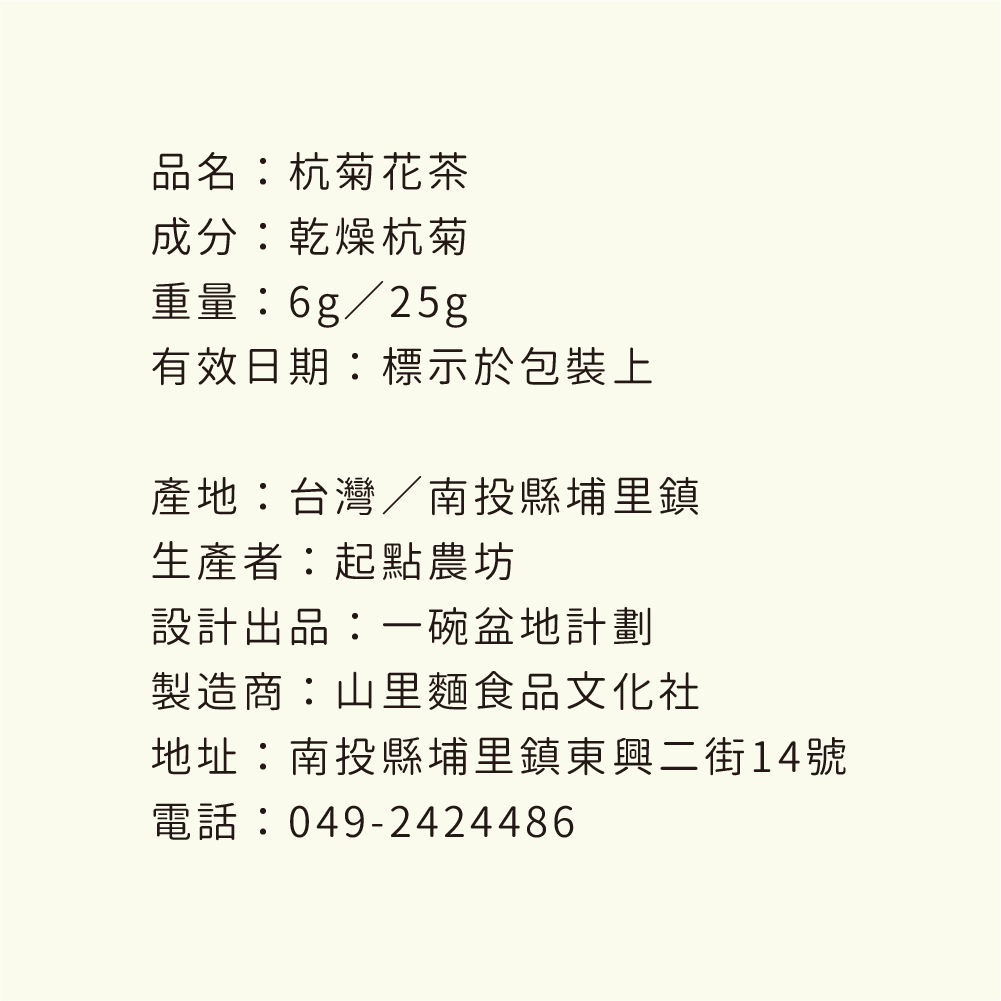 品名：杭菊花茶
成分：乾燥杭菊
重量：6g／25g
有效日期：標示於包裝上

產地：台灣／南投縣埔里鎮
生產者：起點農坊
設計出品：一碗盆地計劃
製造商：山里麵食品文化社
地址：南投縣埔里鎮東興二街14號
電話：049-2424486